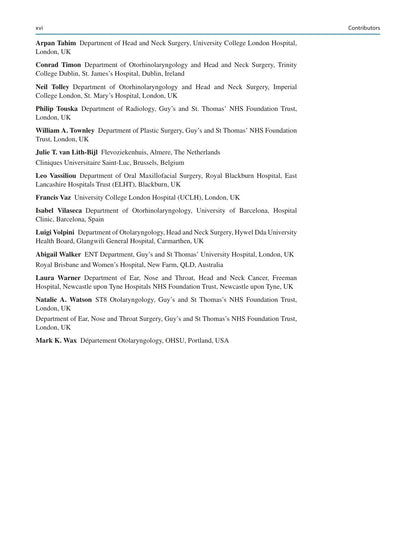 xvi Contributors

Arpan Tahim Department of Head and Neck Surgery, University College London Hospital, London, UK

Conrad Timon Department of Otorhinolaryngology and Head and Neck Surgery, Trinity College Dublin, St. James's Hospital, Dublin, Ireland

Neil Tolley Department of Otorhinolaryngology and Head and Neck Surgery, Imperial College London, St. Mary's Hospital, London, UK

Philip Touska Department of Radiology, Guy's and St. Thomas' NHS Foundation Trust, London, UK

William A. Townley Department of Plastic Surgery, Guy's and St Thomas' NHS Foundation Trust, London, UK

Julie T. van Lith-Bijl Flevoziekenhuis, Almere, The Netherlands

Cliniques Universitaire Saint-Luc, Brussels, Belgium

Leo Vassiliou Department of Oral Maxillofacial Surgery, Royal Blackburn Hospital, East Lancashire Hospitals Trust (ELHT), Blackburn, UK

Francis Vaz University College London Hospital (UCLH), London, UK

Isabel Vilaseca Department of Otorhinolaryngology, University of Barcelona, Hospital Clinic, Barcelona, Spain

Luigi Volpini Department of Otolaryngology, Head and Neck Surgery, Hywel Dda University Health Board, Glangwili General Hospital, Carmarthen, UK

Abigail Walker ENT Department, Guy's and St Thomas' University Hospital, London, UK

Royal Brisbane and Women's Hospital, New Farm, QLD, Australia

Laura Warner Department of Ear, Nose and Throat, Head and Neck Cancer, Freeman Hospital, Newcastle upon Tyne Hospitals NHS Foundation Trust, Newcastle upon Tyne, UK

Natalie A. Watson ST8 Otolaryngology, Guy's and St Thomas's NHS Foundation Trust, London, UK

Department of Ear, Nose and Throat Surgery, Guy's and St Thomas's NHS Foundation Trust, London, UK

Mark K. Wax Département Otolaryngology, OHSU, Portland, USA